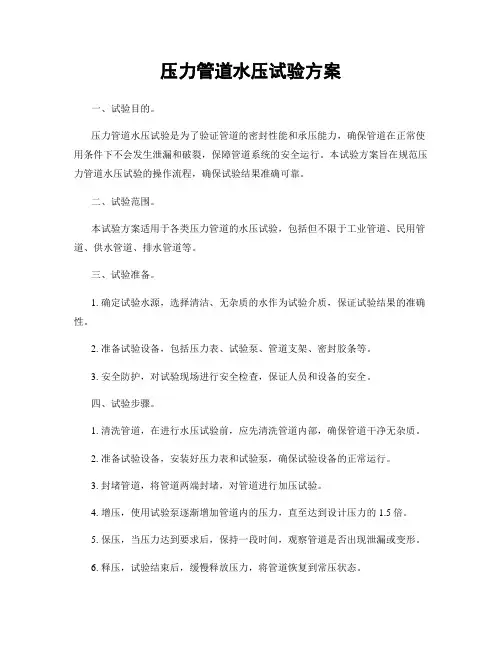 压力管道水压试验方案

一、试验目的。

压力管道水压试验是为了验证管道的密封性能和承压能力，确保管道在正常使用条件下不会发生泄漏和破裂，保障管道系统的安全运行。本试验方案旨在规范压力管道水压试验的操作流程，确保试验结果准确可靠。

二、试验范围。

本试验方案适用于各类压力管道的水压试验，包括但不限于工业管道、民用管道、供水管道、排水管道等。

三、试验准备。

1. 确定试验水源，选择清洁、无杂质的水作为试验介质，保证试验结果的准确性。

2. 准备试验设备，包括压力表、试验泵、管道支架、密封胶条等。

3. 安全防护，对试验现场进行安全检查，保证人员和设备的安全。

四、试验步骤。

1. 清洗管道，在进行水压试验前，应先清洗管道内部，确保管道干净无杂质。

2. 准备试验设备，安装好压力表和试验泵，确保试验设备的正常运行。

3. 封堵管道，将管道两端封堵，对管道进行加压试验。

4. 增压，使用试验泵逐渐增加管道内的压力，直至达到设计压力的 1.5 倍。

5. 保压，当压力达到要求后，保持一段时间，观察管道是否出现泄漏或变形。

6. 释压，试验结束后，缓慢释放压力，将管道恢复到常压状态。